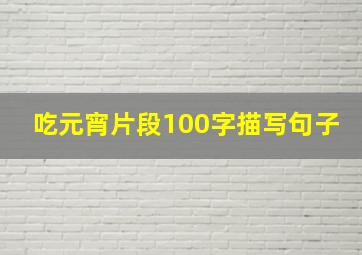 吃元宵片段100字描写句子